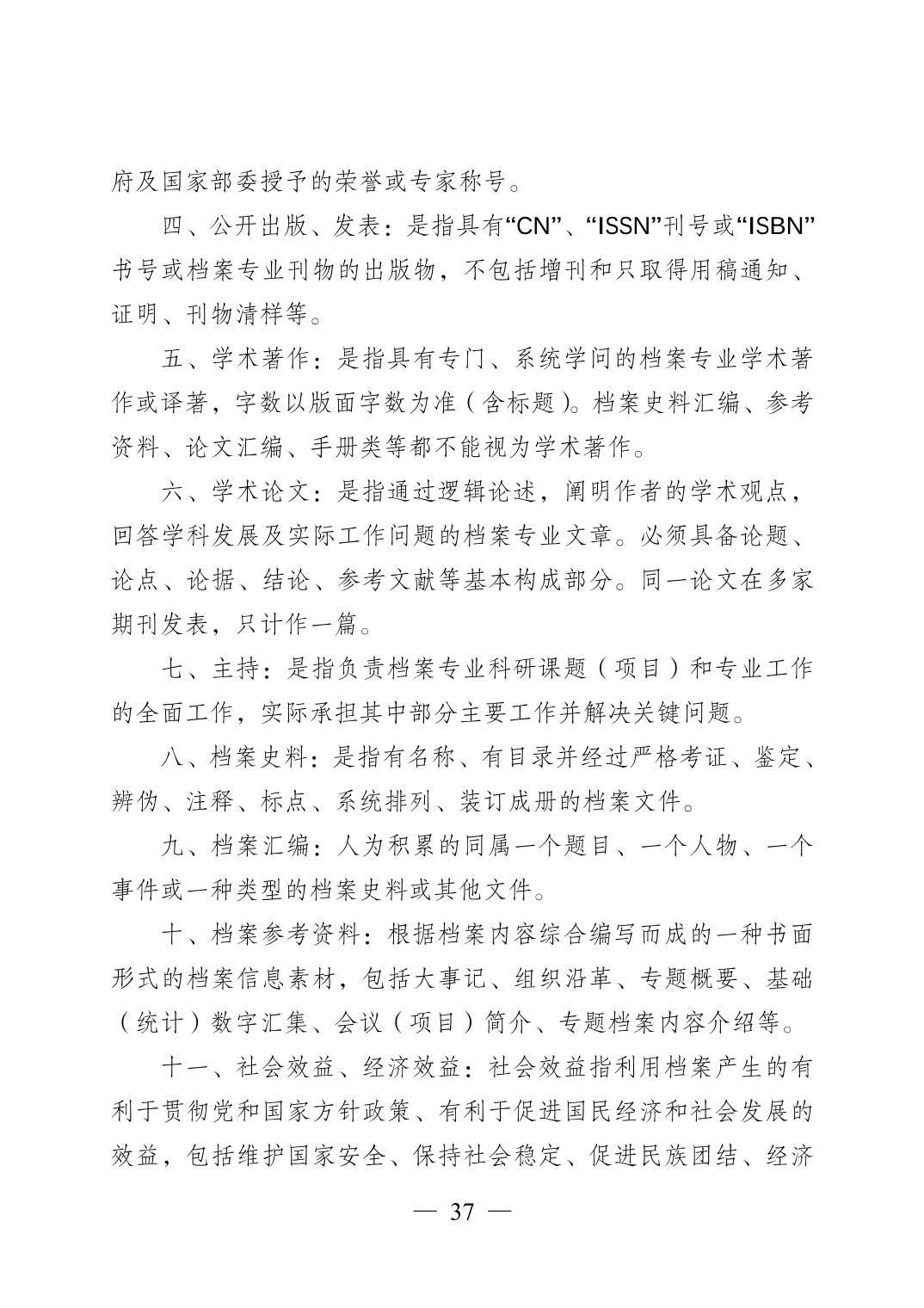 府及国家部委授予的荣誉或专家称号。

四、公开出版、发表：是指具有“CN”、“ISSN”刊号或“ISBN”书号或档案专业刊物的出版物，不包括增刊和只取得用稿通知、证明、刊物清样等。

五、学术著作：是指具有专门、系统学问的档案专业学术著作或译著，字数以版面字数为准（含标题）。档案史料汇编、参考资料、论文汇编、手册类等都不能视为学术著作。

六、学术论文：是指通过逻辑论述，阐明作者的学术观点，回答学科发展及实际工作问题的档案专业文章。必须具备论题、论点、论据、结论、参考文献等基本构成部分。同一论文在多家期刊发表，只计作一篇。

七、主持：是指负责档案专业科研课题（项目）和专业工作的全面工作，实际承担其中部分主要工作并解决关键问题。

八、档案史料：是指有名称、有目录并经过严格考证、鉴定、辨伪、注释、标点、系统排列、装订成册的档案文件。

九、档案汇编：人为积累的同属一个题目、一个人物、一个事件或一种类型的档案史料或其他文件。

十、档案参考资料：根据档案内容综合编写而成的一种书面形式的档案信息素材，包括大事记、组织沿革、专题概要、基础（统计）数字汇集、会议（项目）简介、专题档案内容介绍等。

十一、社会效益、经济效益：社会效益指利用档案产生的有利于贯彻党和国家方针政策、有利于促进国民经济和社会发展的效益，包括维护国家安全、保持社会稳定、促进民族团结、经济

— 37 —